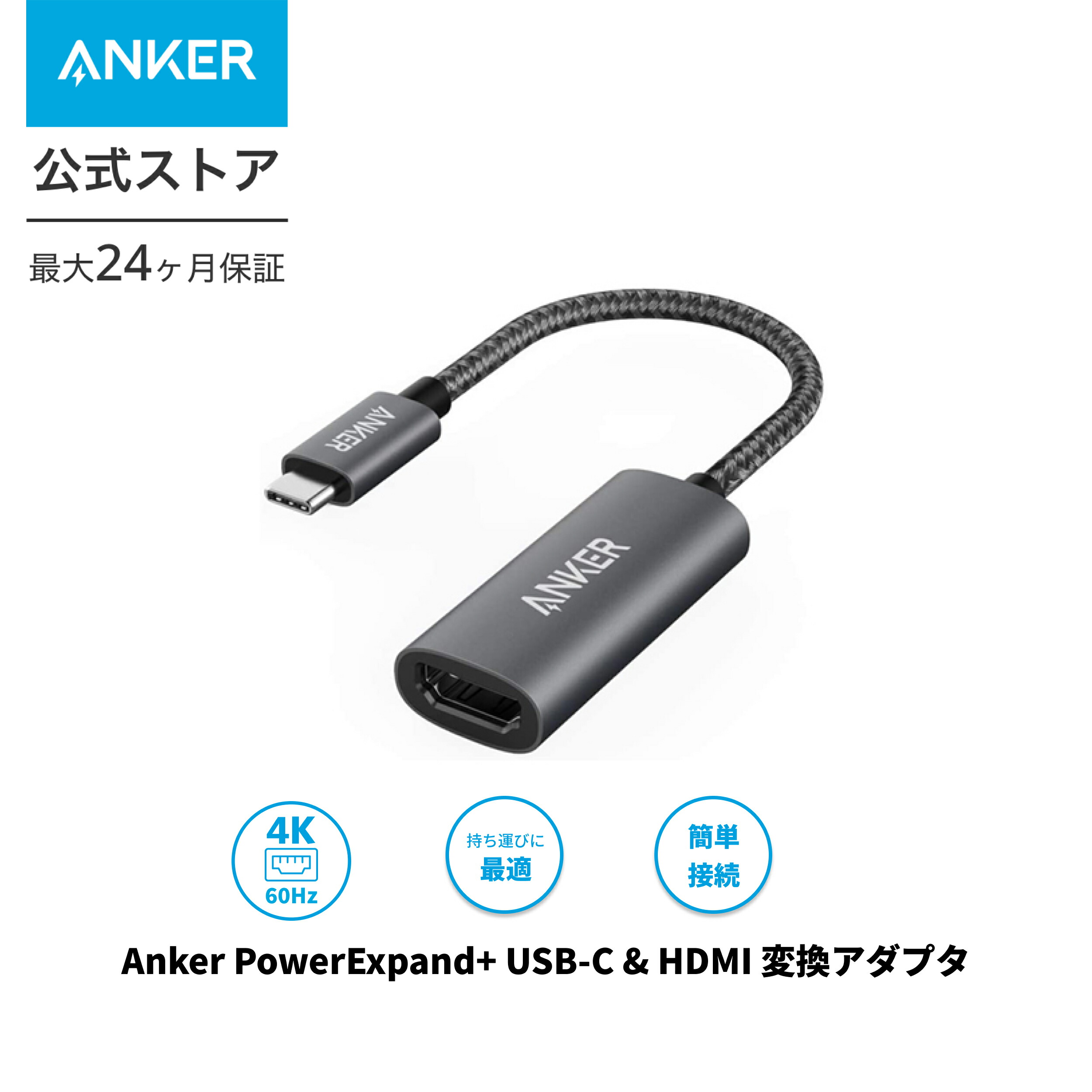 ANKER

公式ストア

最大24ヶ月保証

ANKER

ANKER

4K
60Hz

持ち運びに
最適

簡単
接続

Anker PowerExpand+ USB-C & HDMI 変換アダプタ